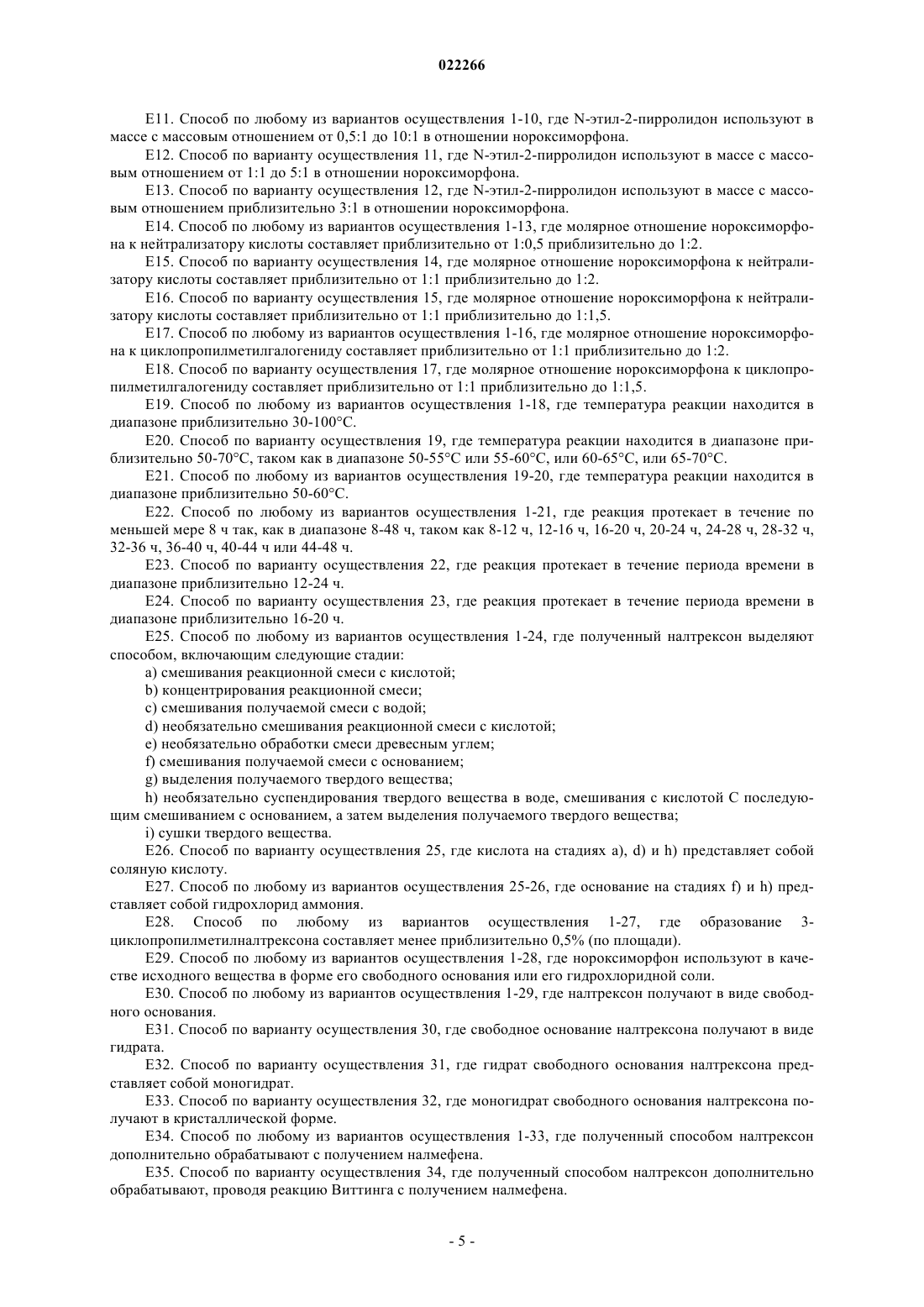 022266

E11. Способ по любому из вариантов осуществления 1-10, где N-этил-2-пирролидон используют в массе с массовым отношением от 0,5:1 до 10:1 в отношении нороксиморфона.

E12. Способ по варианту осуществления 11, где N-этил-2-пирролидон используют в массе с массовым отношением от 1:1 до 5:1 в отношении нороксиморфона.

E13. Способ по варианту осуществления 12, где N-этил-2-пирролидон используют в массе с массовым отношением приблизительно 3:1 в отношении нороксиморфона.

E14. Способ по любому из вариантов осуществления 1-13, где молярное отношение нороксиморфона к нейтрализатору кислоты составляет приблизительно от 1:0,5 приблизительно до 1:2.

E15. Способ по варианту осуществления 14, где молярное отношение нороксиморфона к нейтрализатору кислоты составляет приблизительно от 1:1 приблизительно до 1:2.

E16. Способ по варианту осуществления 15, где молярное отношение нороксиморфона к нейтрализатору кислоты составляет приблизительно от 1:1 приблизительно до 1:1,5.

E17. Способ по любому из вариантов осуществления 1-16, где молярное отношение нороксиморфона к циклопропилметилгалогениду составляет приблизительно от 1:1 приблизительно до 1:2.

E18. Способ по варианту осуществления 17, где молярное отношение нороксиморфона к циклопропилметилгалогениду составляет приблизительно от 1:1 приблизительно до 1:1,5.

E19. Способ по любому из вариантов осуществления 1-18, где температура реакции находится в диапазоне приблизительно 30-100°C.

E20. Способ по варианту осуществления 19, где температура реакции находится в диапазоне приблизительно 50-70°C, таком как в диапазоне 50-55°C или 55-60°C, или 60-65°C, или 65-70°C.

E21. Способ по любому из вариантов осуществления 19-20, где температура реакции находится в диапазоне приблизительно 50-60°C.

E22. Способ по любому из вариантов осуществления 1-21, где реакция протекает в течение по меньшей мере 8 ч так, как в диапазоне 8-48 ч, таком как 8-12 ч, 12-16 ч, 16-20 ч, 20-24 ч, 24-28 ч, 28-32 ч, 32-36 ч, 36-40 ч, 40-44 ч или 44-48 ч.

E23. Способ по варианту осуществления 22, где реакция протекает в течение периода времени в диапазоне приблизительно 12-24 ч.

E24. Способ по варианту осуществления 23, где реакция протекает в течение периода времени в диапазоне приблизительно 16-20 ч.

E25. Способ по любому из вариантов осуществления 1-24, где полученный налтрексон выделяют способом, включающим следующие стадии:

a) смешивания реакционной смеси с кислотой;

b) концентрирования реакционной смеси;

c) смешивания получаемой смеси с водой;

d) необязательно смешивания реакционной смеси с кислотой;

e) необязательно обработки смеси древесным углем;

f) смешивания получаемой смеси с основанием;

g) выделения получаемого твердого вещества;

h) необязательно суспендирования твердого вещества в воде, смешивания с кислотой С последующим смешиванием с основанием, а затем выделения получаемого твердого вещества;

i) сушки твердого вещества.

E26. Способ по варианту осуществления 25, где кислота на стадиях a), d) и h) представляет собой соляную кислоту.

E27. Способ по любому из вариантов осуществления 25-26, где основание на стадиях f) и h) представляет собой гидрохлорид аммония.

E28. Способ по любому из вариантов осуществления 1-27, где образование 3-циклопропилметилналтрексона составляет менее приблизительно 0,5% (по площади).

E29. Способ по любому из вариантов осуществления 1-28, где нороксиморфон используют в качестве исходного вещества в форме его свободного основания или его гидрохлоридной соли.

E30. Способ по любому из вариантов осуществления 1-29, где налтрексон получают в виде свободного основания.

E31. Способ по варианту осуществления 30, где свободное основание налтрексона получают в виде гидрата.

E32. Способ по варианту осуществления 31, где гидрат свободного основания налтрексона представляет собой моногидрат.

E33. Способ по варианту осуществления 32, где моногидрат свободного основания налтрексона получают в кристаллической форме.

E34. Способ по любому из вариантов осуществления 1-33, где полученный способом налтрексон дополнительно обрабатывают с получением налмефена.

E35. Способ по варианту осуществления 34, где полученный способом налтрексон дополнительно обрабатывают, проводя реакцию Виттинга с получением налмефена.

- 5 -